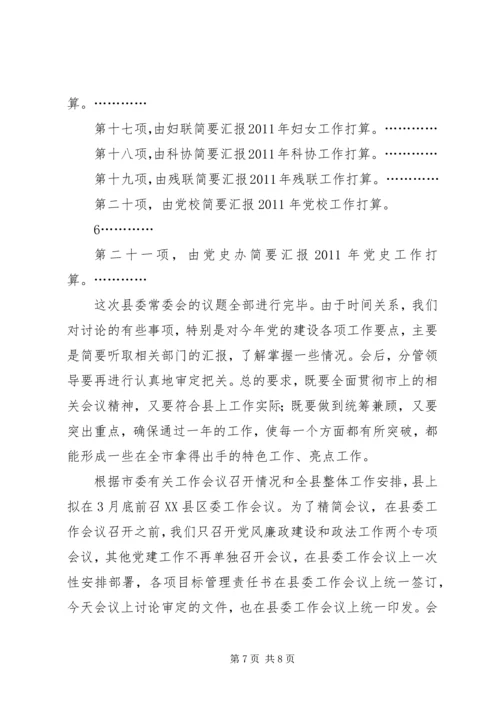 算。…………

第十七项,由妇联简要汇报2011年妇女工作打算。…………

第十八项,由科协简要汇报2011年科协工作打算。…………

第十九项,由残联简要汇报2011年残联工作打算。…………

第二十项，由党校简要汇报2011年党校工作打算。

6…………

第二十一项，由党史办简要汇报2011年党史工作打算。…………

这次县委常委会的议题全部进行完毕。由于时间关系，我们对讨论的有些事项，特别是对今年党的建设各项工作要点，主要是简要听取相关部门的汇报，了解掌握一些情况。会后，分管领导要再进行认真地审定把关。总的要求，既要全面贯彻市上的相关会议精神，又要符合县上工作实际;既要做到统筹兼顾，又要突出重点，确保通过一年的工作，使每一个方面都有所突破，都能形成一些在全市拿得出手的特色工作、亮点工作。

根据市委有关工作会议召开情况和全县整体工作安排，县上拟在3月底前召XX县区委工作会议。为了精简会议，在县委工作会议召开之前，我们只召开党风廉政建设和政法工作两个专项会议，其他党建工作不再单独召开会议，在县委工作会议上一次性安排部署，各项目标管理责任书在县委工作会议上统一签订，今天会议上讨论审定的文件，也在县委工作会议上统一印发。会

第7页 共8页